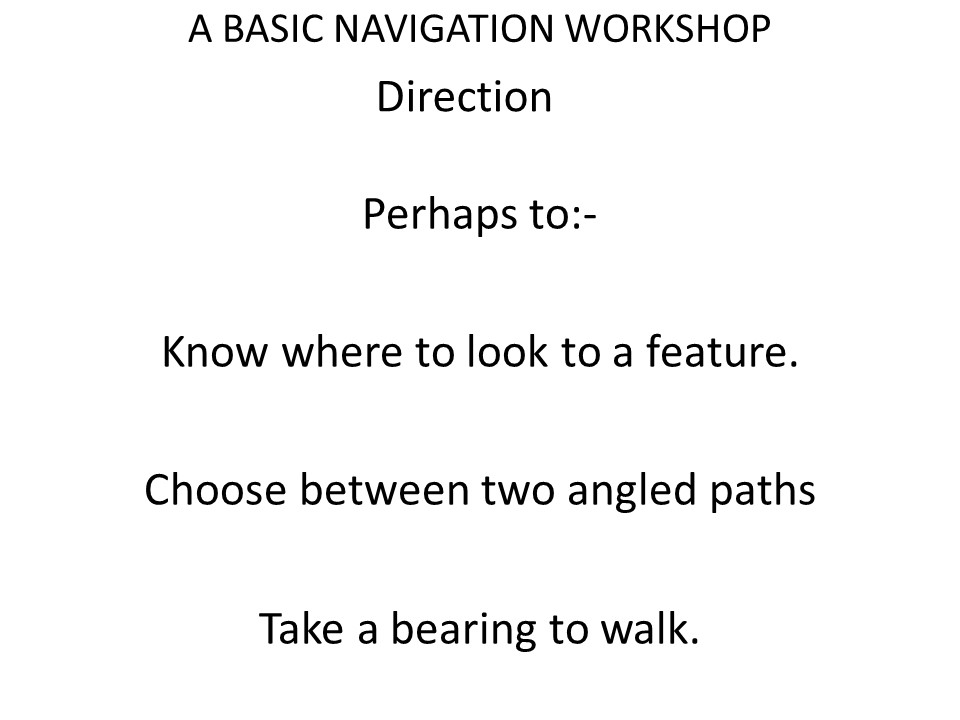 A BASIC NAVIGATION WORKSHOP

Direction

Perhaps to:-

Know where to look to a feature.

Choose between two angled paths

Take a bearing to walk.